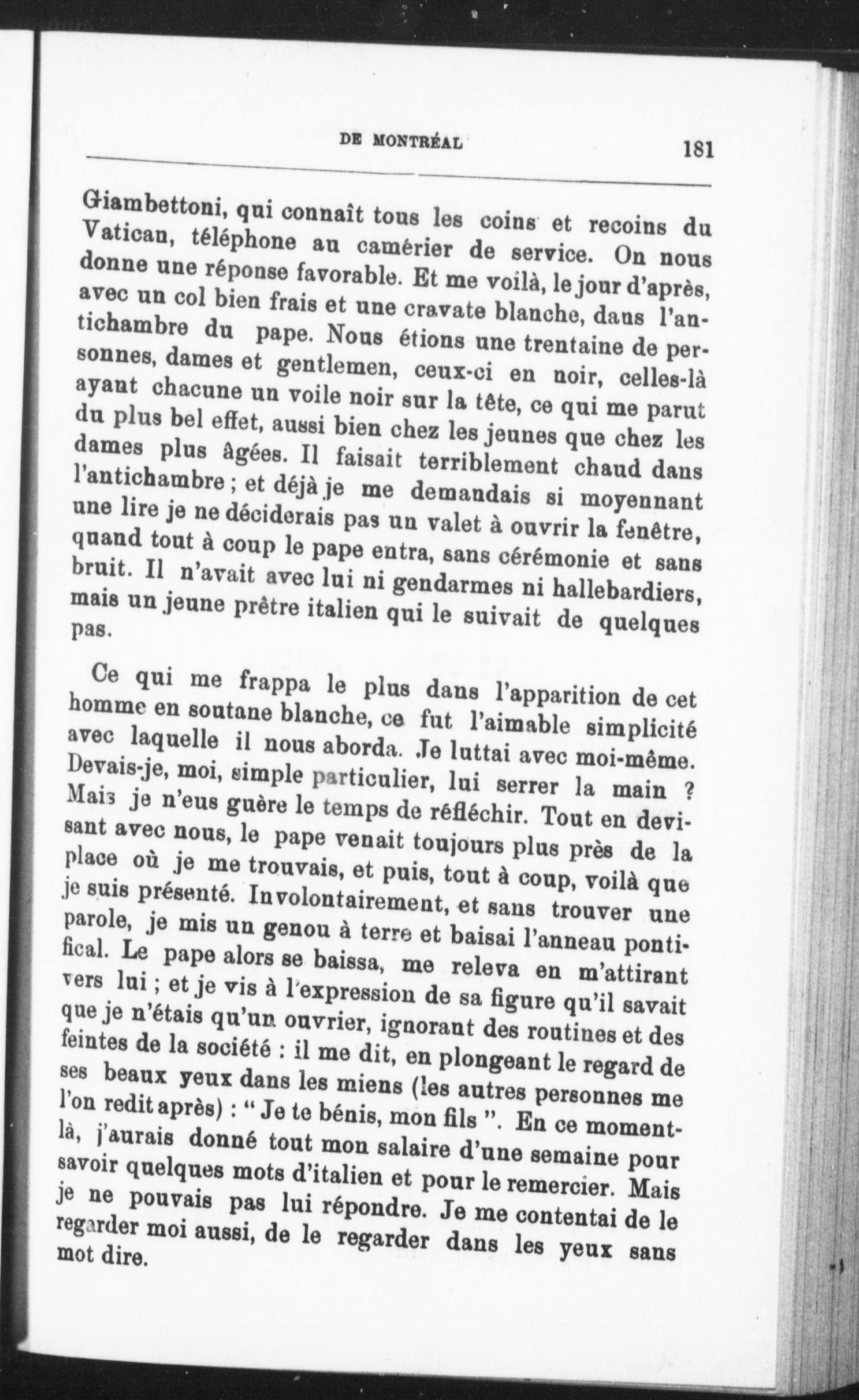 DE MONTRÉAL 181

Giambettoni, qui connaît tous les coins et recoins du Vatican, téléphone au camérier de service. On nous donne une réponse favorable. Et me voilà, le jour d'après, avec un col bien frais et une cravate blanche, dans l'antichambre du pape. Nous étions une trentaine de personnes, dames et gentlemen, ceux-ci en noir, celles-là ayant chacune un voile noir sur la tête, ce qui me parut du plus bel effet, aussi bien chez les jeunes que chez les dames plus âgées. Il faisait terriblement chaud dans l'antichambre ; et déjà je me demandais si moyennant une lire je ne déciderais pas un valet à ouvrir la fenêtre, quand tout à coup le pape entra, sans cérémonie et sans bruit. Il n'avait avec lui ni gendarmes ni hallebardiers, mais un jeune prêtre italien qui le suivait de quelques pas.

Ce qui me frappa le plus dans l'apparition de cet homme en soutane blanche, ce fut l'aimable simplicité avec laquelle il nous aborda. Je luttai avec moi-même. Devais-je, moi, simple particulier, lui serrer la main ? Mais je n'eus guère le temps de réfléchir. Tout en devisant avec nous, le pape venait toujours plus près de la place où je me trouvais, et puis, tout à coup, voilà que je suis présenté. Involontairement, et sans trouver une parole, je mis un genou à terre et baisai l'anneau pontifical. Le pape alors se baissa, me releva en m'attirant vers lui ; et je vis à l'expression de sa figure qu'il savait que je n'étais qu'un ouvrier, ignorant des routines et des feintes de la société : il me dit, en plongeant le regard de ses beaux yeux dans les miens (les autres personnes me l'on redit après) : " Je te bénis, mon fils ". En ce moment-là, j'aurais donné tout mon salaire d'une semaine pour savoir quelques mots d'italien et pour le remercier. Mais je ne pouvais pas lui répondre. Je me contentai de le regarder moi aussi, de le regarder dans les yeux sans mot dire.